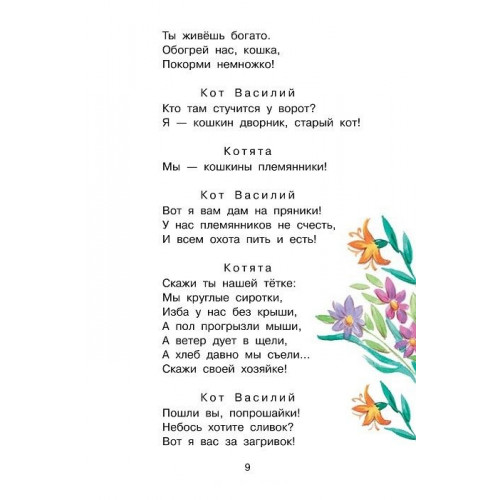 Ты живёшь богато.
Обогрей нас, кошка,
Покорми немножко!

Кот Василий
Кто там стучится у ворот?
Я — кошкин дворник, старый кот!

Котята
Мы — кошкины племянники!

Кот Василий
Вот я вам дам на пряники!
У нас племянников не счесть,
И всем охота пить и есть!

Котята
Скажи ты нашей тётке:
Мы круглые сиротки,
Изба у нас без крыши,
А пол прогрызли мыши,
А ветер дует в щели,
А хлеб давно мы съели...
Скажи своей хозяйке!

Кот Василий
Пошли вы, попрошайки!
Небось хотите сливок?
Вот я вас за загривок!

9